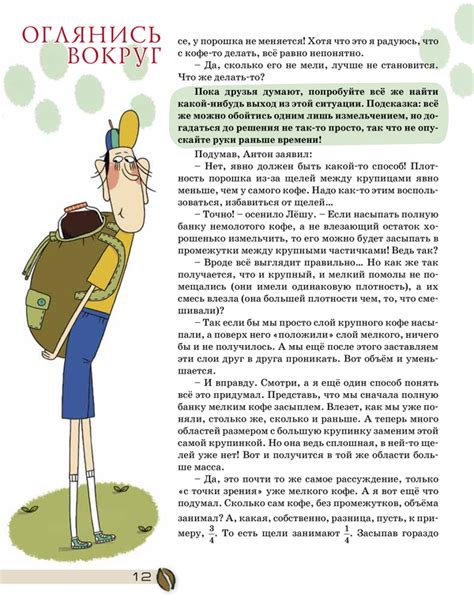 ОГЛЯНИСЬ ВОКРУГ

се, у порошка не меняется! Хотя что это я радуюсь, что с кофе-то делать, всё равно непонятно.

– Да, сколько его не мели, лучше не становится. Что же делать-то?

Пока друзья думают, попробуйте всё же найти какой-нибудь выход из этой ситуации. Подсказка: всё же можно обойтись одним лишь измельчением, но догадаться до решения не так-то просто, так что не опускайте руки раньше времени!

Подумав, Антон заявил:

– Нет, явно должен быть какой-то способ! Плотность порошка из-за щелей между крупицами явно меньше, чем у самого кофе. Надо как-то этим воспользоваться, избавиться от щелей...

– Точно! – осенило Лёшу. – Если насыпать полную банку немолотого кофе, а не влезающий остаток хорошенько измельчить, то его можно будет засыпать в промежутки между крупными частичками! Ведь так?

– Вроде всё выглядит правильно... Но как же так получается, что и крупный, и мелкий помолы не помещались (они имели одинаковую плотность), а их смесь влезла (она большей плотности чем, то, что смешивали)?

– Так если бы мы просто слой крупного кофе насыпали, а поверх него «положили» слой мелкого, ничего бы и не получилось. А мы ещё после этого заставляем эти слои друг в друга проникать. Вот объём и уменьшается.

– И вправду. Смотри, а я ещё один способ понять всё это придумал. Представь, что мы сначала полную банку мелким кофе засыплем. Влезет, как мы уже поняли, столько же, сколько и раньше. А теперь много областей размером с большую крупинку заменим этой самой крупинкой. Но она ведь сплошная, в ней-то щелей уже нет! Вот и получится в той же области больше масса.

– Да, это почти то же самое рассуждение, только «с точки зрения» уже мелкого кофе. А я вот ещё что подумал. Сколько сам кофе, без промежутков, объёма занимал? А, какая, собственно, разница, пусть, к примеру, $\frac{3}{4}$. То есть щели занимают $\frac{1}{4}$. Засыпав гораздо

12